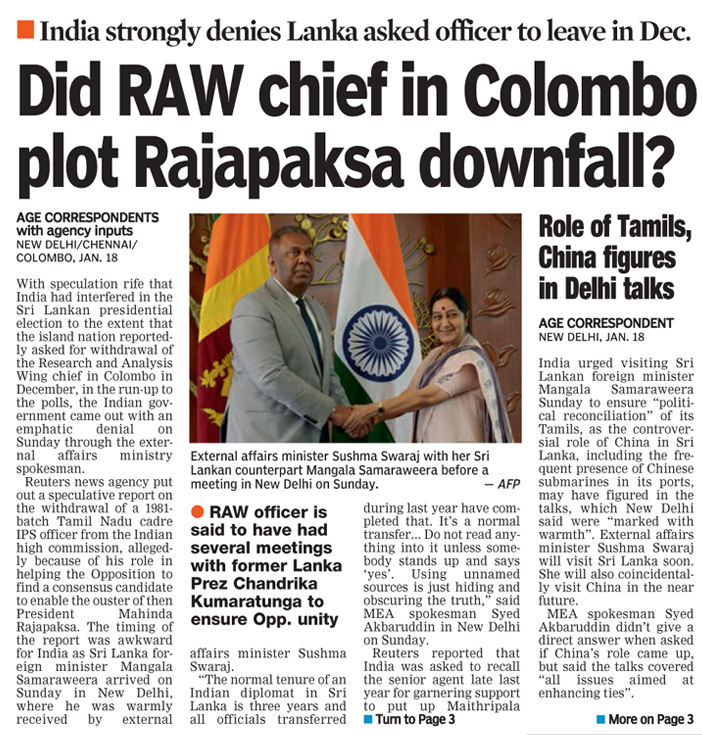 India strongly denies Lanka asked officer to leave in Dec.

Did RAW chief in Colombo plot Rajapaksa downfall?

AGE CORRESPONDENTS with agency inputs
NEW DELHI/CHENNAI/COLOMBO, JAN. 18

With speculation rife that India had interfered in the Sri Lankan presidential election to the extent that the island nation reportedly asked for withdrawal of the Research and Analysis Wing chief in Colombo in December, in the run-up to the polls, the Indian government came out with an emphatic denial on Sunday through the external affairs ministry spokesman.

Reuters news agency put out a speculative report on the withdrawal of a 1981-batch Tamil Nadu cadre IPS officer from the Indian high commission, allegedly because of his role in helping the Opposition to find a consensus candidate to enable the ouster of then President Mahinda Rajapaksa. The timing of the report was awkward for India as Sri Lanka foreign minister Mangala Samaraweera arrived on Sunday in New Delhi, where he was warmly received by external affairs minister Sushma Swaraj.

"The normal tenure of an Indian diplomat in Sri Lanka is three years and all officials transferred during last year have completed that. It's a normal transfer... Do not read anything into it unless somebody stands up and says 'yes'. Using unnamed sources is just hiding and obscuring the truth," said MEA spokesman Syed Akbaruddin in New Delhi on Sunday.

Reuters reported that India was asked to recall the senior agent late last year for garnering support to put up Maithripala

Turn to Page 3

External affairs minister Sushma Swaraj with her Sri Lankan counterpart Mangala Samaraweera before a meeting in New Delhi on Sunday. — AFP

RAW officer is said to have had several meetings with former Lanka Prez Chandrika Kumaratunga to ensure Opp. unity

Role of Tamils, China figures in Delhi talks

AGE CORRESPONDENT
NEW DELHI, JAN. 18

India urged visiting Sri Lankan foreign minister Mangala Samaraweera Sunday to ensure "political reconciliation" of its Tamils, as the controversial role of China in Sri Lanka, including the frequent presence of Chinese submarines in its ports, may have figured in the talks, which New Delhi said were "marked with warmth". External affairs minister Sushma Swaraj will visit Sri Lanka soon. She will also coincidentally visit China in the near future.

MEA spokesman Syed Akbaruddin didn't give a direct answer when asked if China's role came up, but said the talks covered "all issues aimed at enhancing ties".

More on Page 3